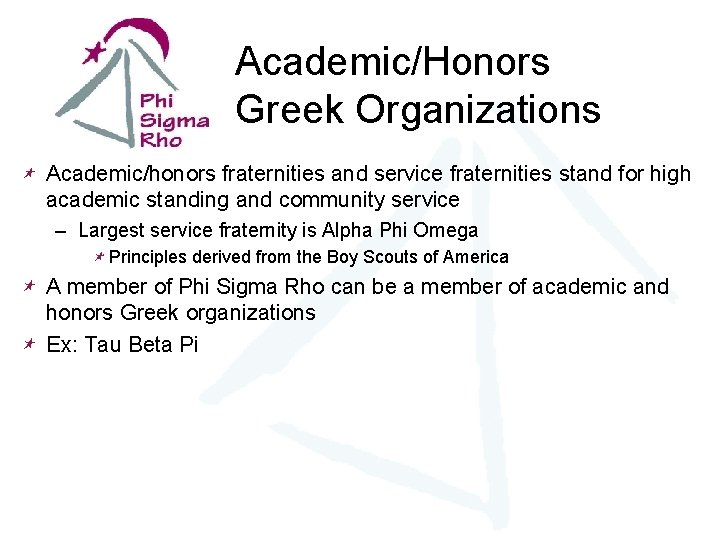 Phi Sigma Rho

Academic/Honors Greek Organizations

Academic/honors fraternities and service fraternities stand for high academic standing and community service

– Largest service fraternity is Alpha Phi Omega

Principles derived from the Boy Scouts of America

A member of Phi Sigma Rho can be a member of academic and honors Greek organizations

Ex: Tau Beta Pi